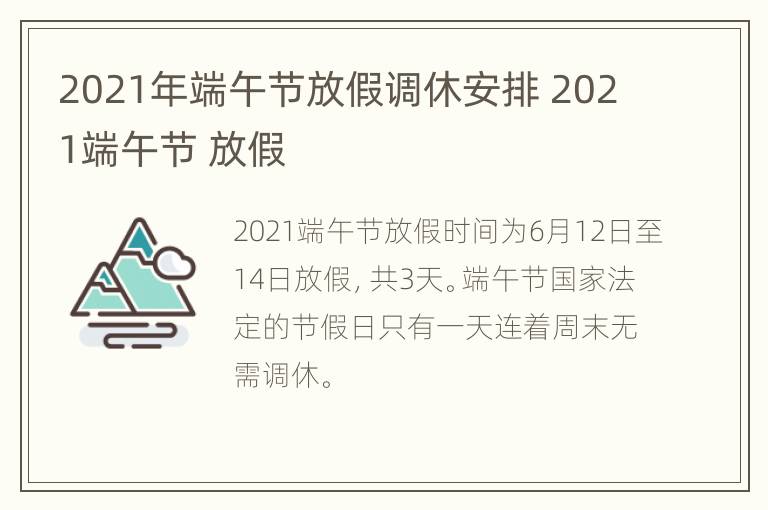 2021年端午节放假调休安排 2021端午节 放假

2021端午节放假时间为6月12日至14日放假, 共3天。端午节国家法定的节假日只有一天连着周末无需调休。